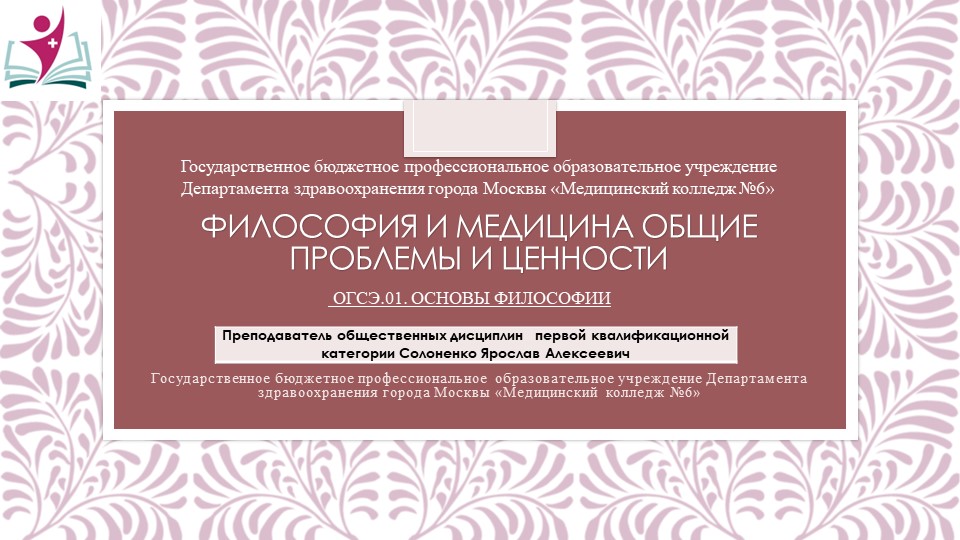 Государственное бюджетное профессиональное образовательное учреждение Департамента здравоохранения города Москвы «Медицинский колледж №6»

ФИЛОСОФИЯ И МЕДИЦИНА ОБЩИЕ ПРОБЛЕМЫ И ЦЕННОСТИ

ОГСЭ.01. ОСНОВЫ ФИЛОСОФИИ

Преподаватель общественных дисциплин первой квалификационной категории Солоненко Ярослав Алексеевич

Государственное бюджетное профессиональное образовательное учреждение Департамента здравоохранения города Москвы «Медицинский колледж №6»